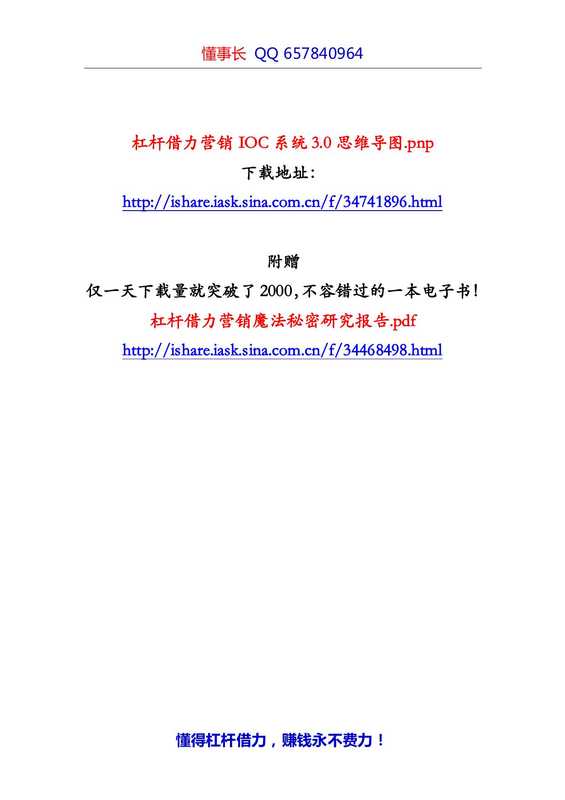 懂事长 QQ 657840964

杠杆借力营销 IOC 系统 3.0 思维导图.pnp

下载地址：

http://ishare.iask.sina.com.cn/f/34741896.html

附赠

仅一天下载量就突破了 2000，不容错过的一本电子书！

杠杆借力营销魔法秘密研究报告.pdf

http://ishare.iask.sina.com.cn/f/34468498.html

懂得杠杆借力，赚钱永不费力！